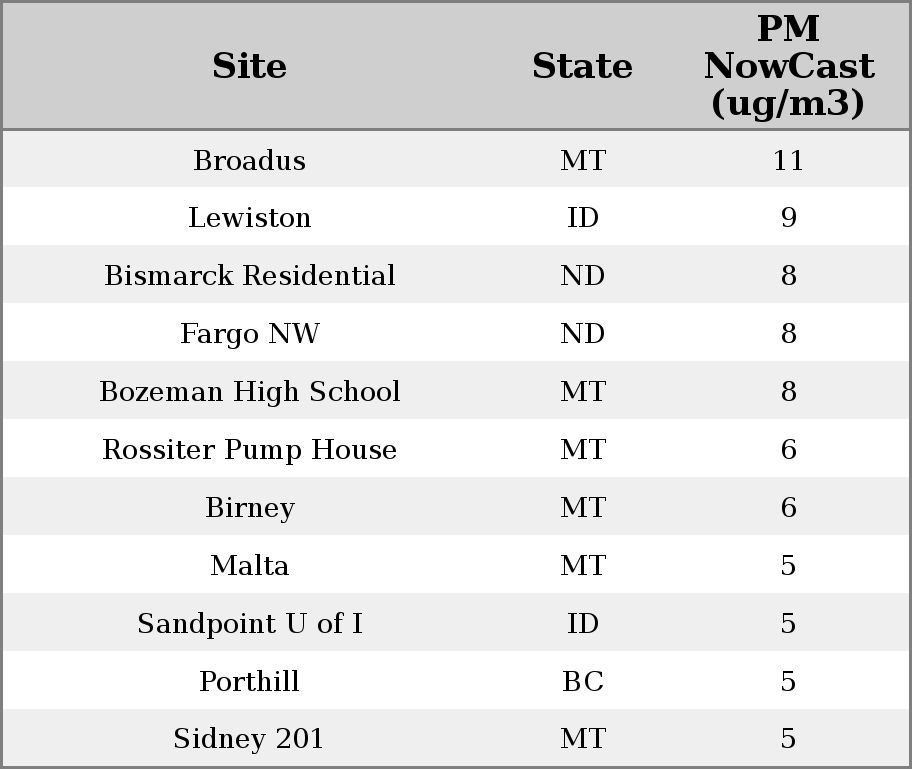 | Site | State | PM NowCast (ug/m3) |
|---|---|---|
| Broadus | MT | 11 |
| Lewiston | ID | 9 |
| Bismarck Residential | ND | 8 |
| Fargo NW | ND | 8 |
| Bozeman High School | MT | 8 |
| Rossiter Pump House | MT | 6 |
| Birney | MT | 6 |
| Malta | MT | 5 |
| Sandpoint U of I | ID | 5 |
| Porthill | BC | 5 |
| Sidney 201 | MT | 5 |